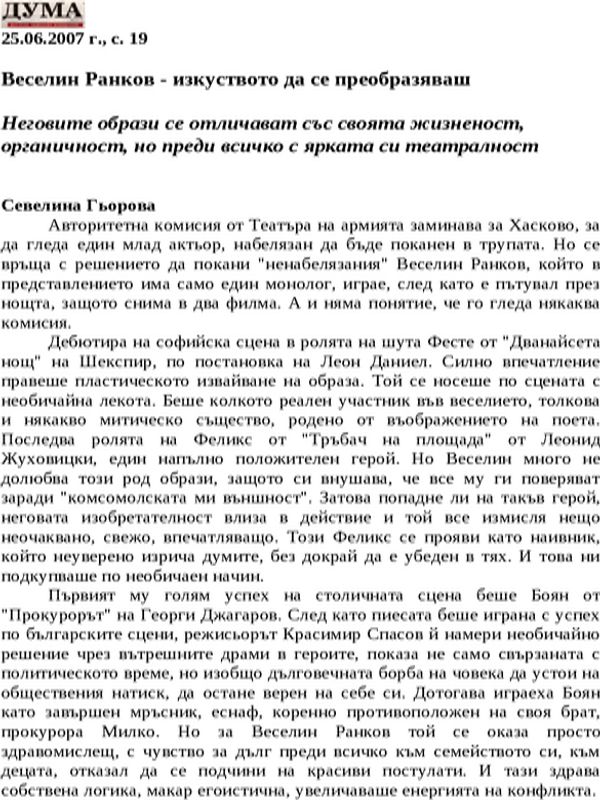 ДУМА
25.06.2007 г., с. 19

Веселин Ранков - изкуството да се преобразяваш

Неговите образи се отличават със своята жизненост, органичност, но преди всичко с ярката си театралност

Севелина Гьорова
Авторитетна комисия от Театъра на армията заминава за Хасково, за да гледа един млад актьор, набелязан да бъде поканен в трупата. Но се връща с решението да покани "ненабелязания" Веселин Ранков, който в представлението има само един монолог, играе, след като е пътувал през нощта, защото снима в два филма. А и няма понятие, че го гледа някаква комисия.

Дебютира на софийска сцена в ролята на шута Фесте от "Дванайсета нощ" на Шекспир, по постановка на Леон Даниел. Силно впечатление правеше пластическото извайване на образа. Той се носеше по сцената с необичайна лекота. Беше колкото реален участник във веселието, толкова и някакво митическо същество, родено от въображението на поета. Последва ролята на Феликс от "Тръбач на площада" от Леонид Жуховицки, един напълно положителен герой. Но Веселин много не долюбва този род образи, защото си внушава, че все му ги поверяват заради "комсомолската ми външност". Затова попадне ли на такъв герой, неговата изобретателност влиза в действие и той все измисля нещо неочаквано, свежо, впечатляващо. Този Феликс се прояви като наивник, който неуверено изрича думите, без докрай да е убеден в тях. И това ни подкупваше по необичаен начин.

Първият му голям успех на столичната сцена беше Боян от "Прокурорът" на Георги Джагаров. След като пиесата беше играна с успех по българските сцени, режисьорът Красимир Спасов й намери необичайно решение чрез вътрешните драми в героите, показа не само свързаната с политическото време, но изобщо дълговечната борба на човека да устои на обществения натиск, да остане верен на себе си. Дотогава играеха Боян като завършен мръсник, еснаф, коренно противоположен на своя брат, прокурора Милко. Но за Веселин Ранков той се оказа просто здравомислещ, с чувство за дълг преди всичко към семейството си, към децата, отказал да се подчини на красиви постулати. И тази здрава собствена логика, макар егоистична, увеличаваше енергията на конфликта.